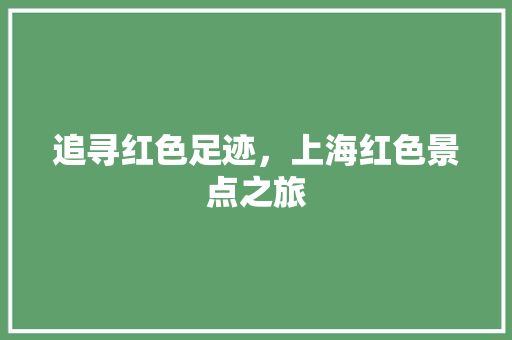 追寻红色足迹，上海红色景点之旅